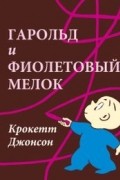 ГАРОЛЬД
и
ФИОЛЕТОВЫЙ
МЕЛОК

Крокетт
Джонсон